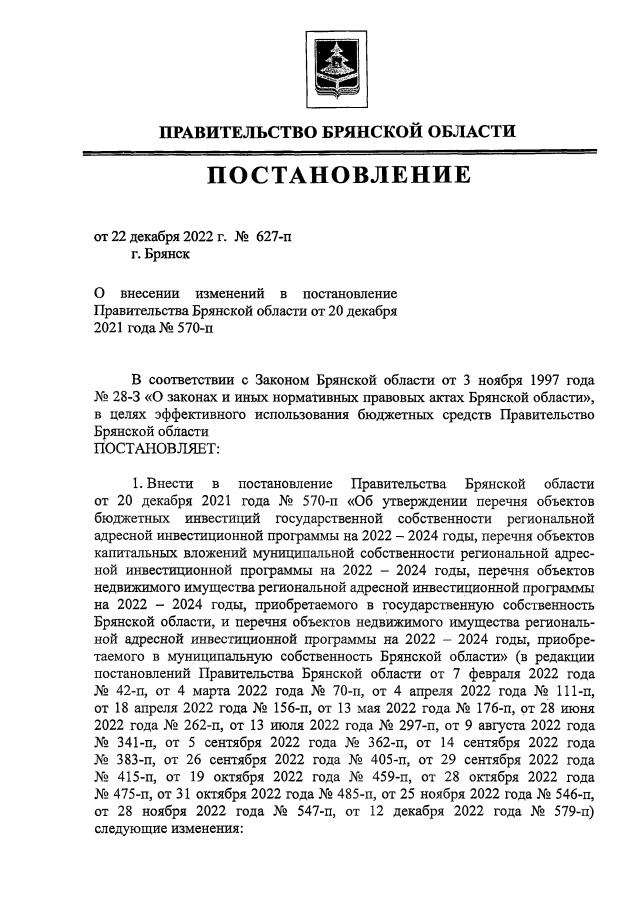 ПРАВИТЕЛЬСТВО БРЯНСКОЙ ОБЛАСТИ

ПОСТАНОВЛЕНИЕ

от 22 декабря 2022 г. № 627-п
г. Брянск

О внесении изменений в постановление Правительства Брянской области от 20 декабря 2021 года № 570-п

В соответствии с Законом Брянской области от 3 ноября 1997 года № 28-З «О законах и иных нормативных правовых актах Брянской области», в целях эффективного использования бюджетных средств Правительство Брянской области
ПОСТАНОВЛЯЕТ:

1. Внести в постановление Правительства Брянской области от 20 декабря 2021 года № 570-п «Об утверждении перечня объектов бюджетных инвестиций государственной собственности региональной адресной инвестиционной программы на 2022 – 2024 годы, перечня объектов капитальных вложений муниципальной собственности региональной адресной инвестиционной программы на 2022 – 2024 годы, перечня объектов недвижимого имущества региональной адресной инвестиционной программы на 2022 – 2024 годы, приобретаемого в государственную собственность Брянской области, и перечня объектов недвижимого имущества региональной адресной инвестиционной программы на 2022 – 2024 годы, приобретаемого в муниципальную собственность Брянской области» (в редакции постановлений Правительства Брянской области от 7 февраля 2022 года № 42-п, от 4 марта 2022 года № 70-п, от 4 апреля 2022 года № 111-п, от 18 апреля 2022 года № 156-п, от 13 мая 2022 года № 176-п, от 28 июня 2022 года № 262-п, от 13 июля 2022 года № 297-п, от 9 августа 2022 года № 341-п, от 5 сентября 2022 года № 362-п, от 14 сентября 2022 года № 383-п, от 26 сентября 2022 года № 405-п, от 29 сентября 2022 года № 415-п, от 19 октября 2022 года № 459-п, от 28 октября 2022 года № 475-п, от 31 октября 2022 года № 485-п, от 25 ноября 2022 года № 546-п, от 28 ноября 2022 года № 547-п, от 12 декабря 2022 года № 579-п) следующие изменения: